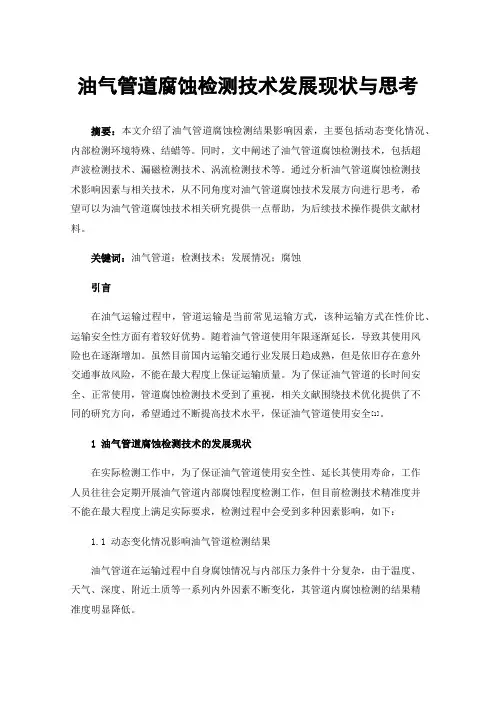 油气管道腐蚀检测技术发展现状与思考

摘要：本文介绍了油气管道腐蚀检测结果影响因素，主要包括动态变化情况、内部检测环境特殊、结蜡等。同时，文中阐述了油气管道腐蚀检测技术，包括超声波检测技术、漏磁检测技术、涡流检测技术等。通过分析油气管道腐蚀检测技术影响因素与相关技术，从不同角度对油气管道腐蚀技术发展方向进行思考，希望可以为油气管道腐蚀技术相关研究提供一点帮助，为后续技术操作提供文献材料。

关键词：油气管道；检测技术；发展情况；腐蚀

引言

在油气运输过程中，管道运输是当前常见运输方式，该种运输方式在性价比、运输安全性方面有着较好优势。随着油气管道使用年限逐渐延长，导致其使用风险也在逐渐增加。虽然目前国内运输交通行业发展日趋成熟，但是依旧存在意外交通事故风险，不能在最大程度上保证运输质量。为了保证油气管道的长时间安全、正常使用，管道腐蚀检测技术受到了重视，相关文献围绕技术优化提供了不同的研究方向，希望通过不断提高技术水平，保证油气管道使用安全[1]。

1 油气管道腐蚀检测技术的发展现状

在实际检测工作中，为了保证油气管道使用安全性、延长其使用寿命，工作人员往往会定期开展油气管道内部腐蚀程度检测工作，但目前检测技术精准度并不能在最大程度上满足实际要求，检测过程中会受到多种因素影响，如下：

1.1 动态变化情况影响油气管道检测结果

油气管道在运输过程中自身腐蚀情况与内部压力条件十分复杂，由于温度、天气、深度、附近土质等一系列内外因素不断变化，其管道内腐蚀检测的结果精准度明显降低。